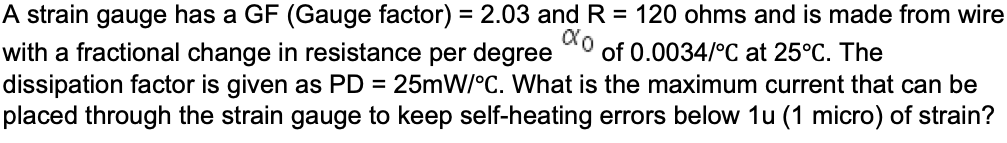 A strain gauge has a GF (Gauge factor) = 2.03 and R = 120 ohms and is made from wire with a fractional change in resistance per degree $\alpha_0$ of 0.0034/°C at 25°C. The dissipation factor is given as PD = 25mW/°C. What is the maximum current that can be placed through the strain gauge to keep self-heating errors below 1u (1 micro) of strain?